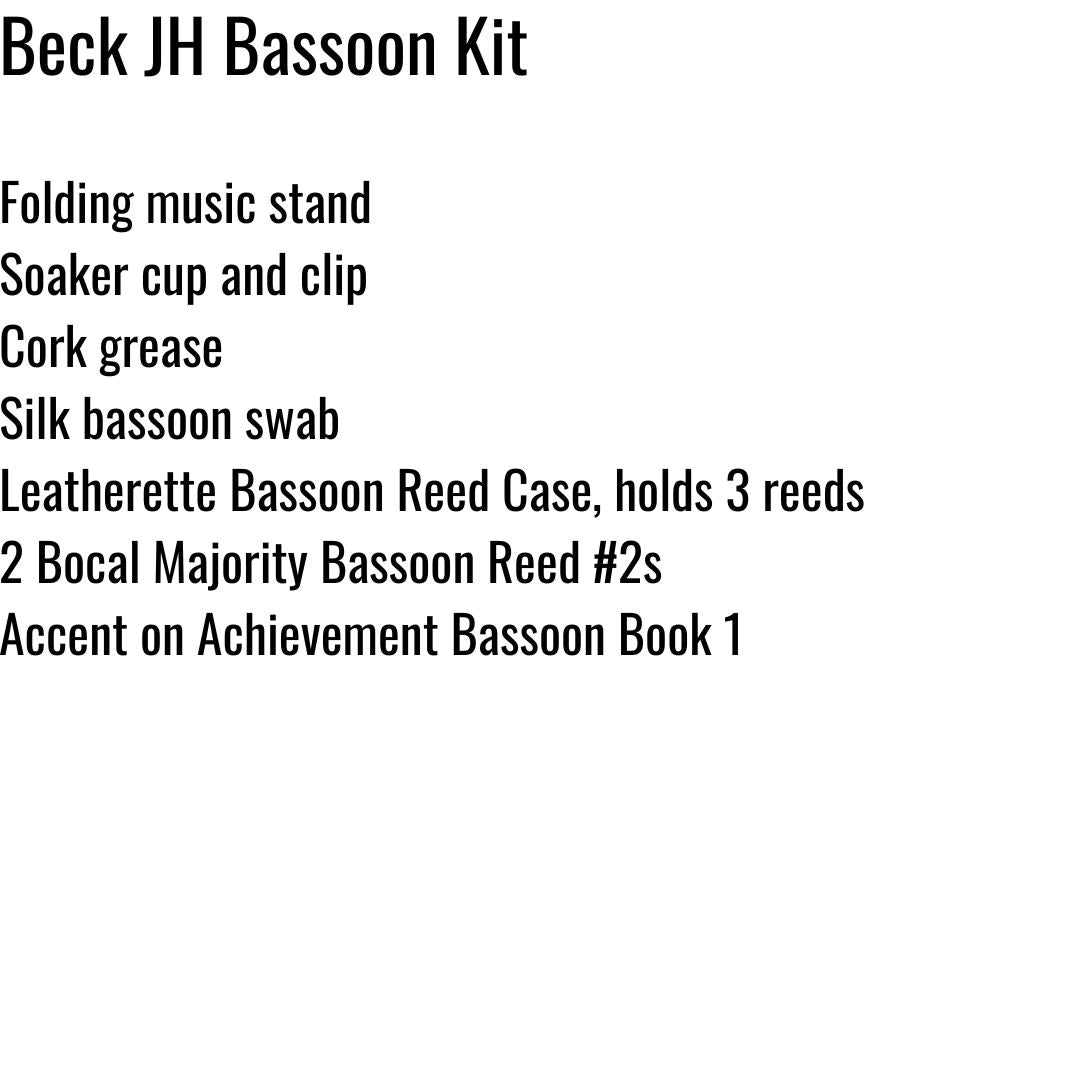 Beck JH Bassoon Kit

Folding music stand
Soaker cup and clip
Cork grease
Silk bassoon swab
Leatherette Bassoon Reed Case, holds 3 reeds
2 Bocal Majority Bassoon Reed #2s
Accent on Achievement Bassoon Book 1